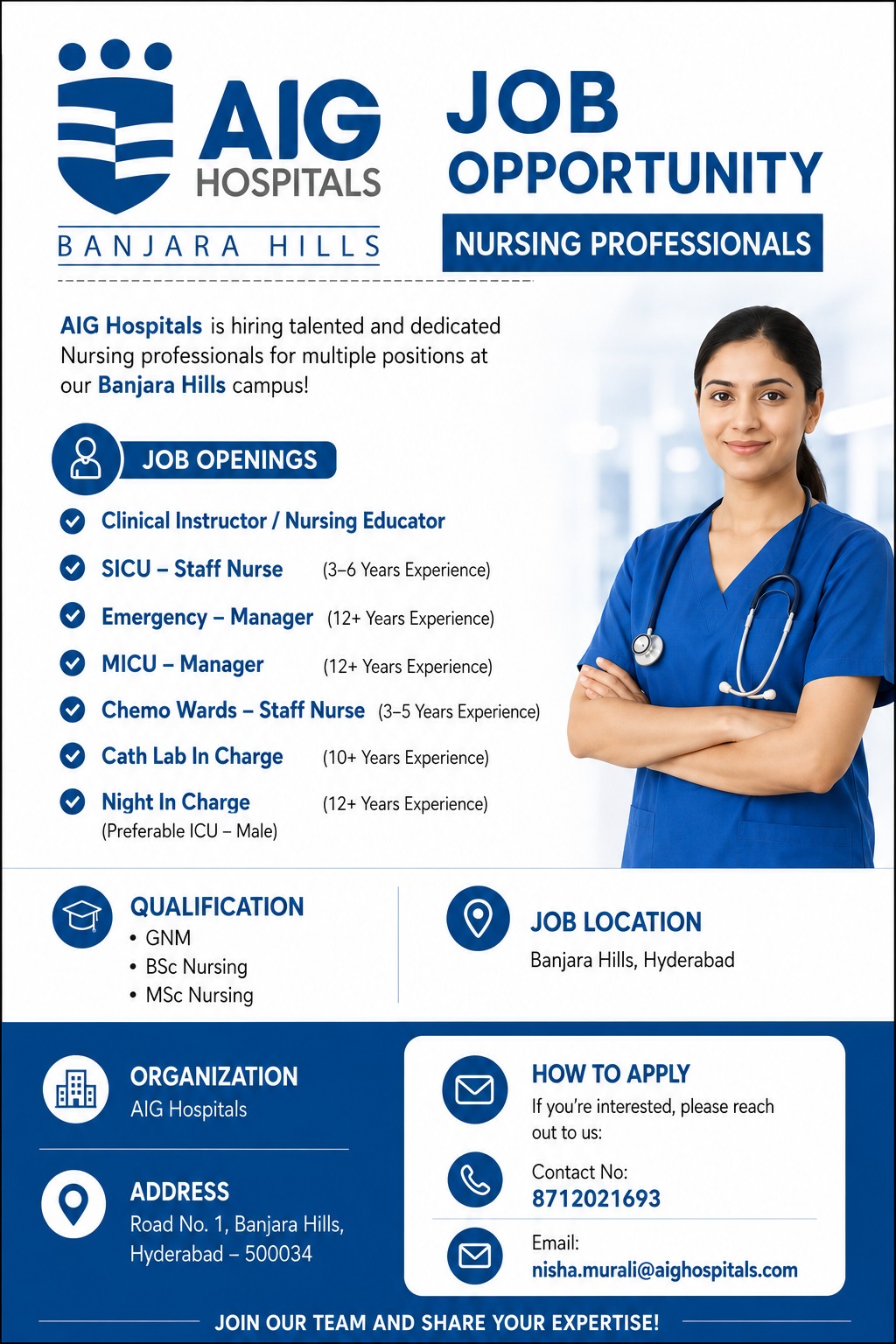 AIG HOSPITALS

BANJARA HILLS

JOB OPPORTUNITY

NURSING PROFESSIONALS

AIG Hospitals is hiring talented and dedicated Nursing professionals for multiple positions at our Banjara Hills campus!

JOB OPENINGS

Clinical Instructor / Nursing Educator

SICU – Staff Nurse (3–6 Years Experience)

Emergency – Manager (12+ Years Experience)

MICU – Manager (12+ Years Experience)

Chemo Wards – Staff Nurse (3–5 Years Experience)

Cath Lab In Charge (10+ Years Experience)

Night In Charge (12+ Years Experience)
(Preferable ICU – Male)

QUALIFICATION
• GNM
• BSc Nursing
• MSc Nursing

JOB LOCATION
Banjara Hills, Hyderabad

ORGANIZATION
AIG Hospitals

ADDRESS
Road No. 1, Banjara Hills, Hyderabad – 500034

HOW TO APPLY
If you're interested, please reach out to us:

Contact No:
8712021693

Email:
nisha.murali@aighospitals.com

JOIN OUR TEAM AND SHARE YOUR EXPERTISE!